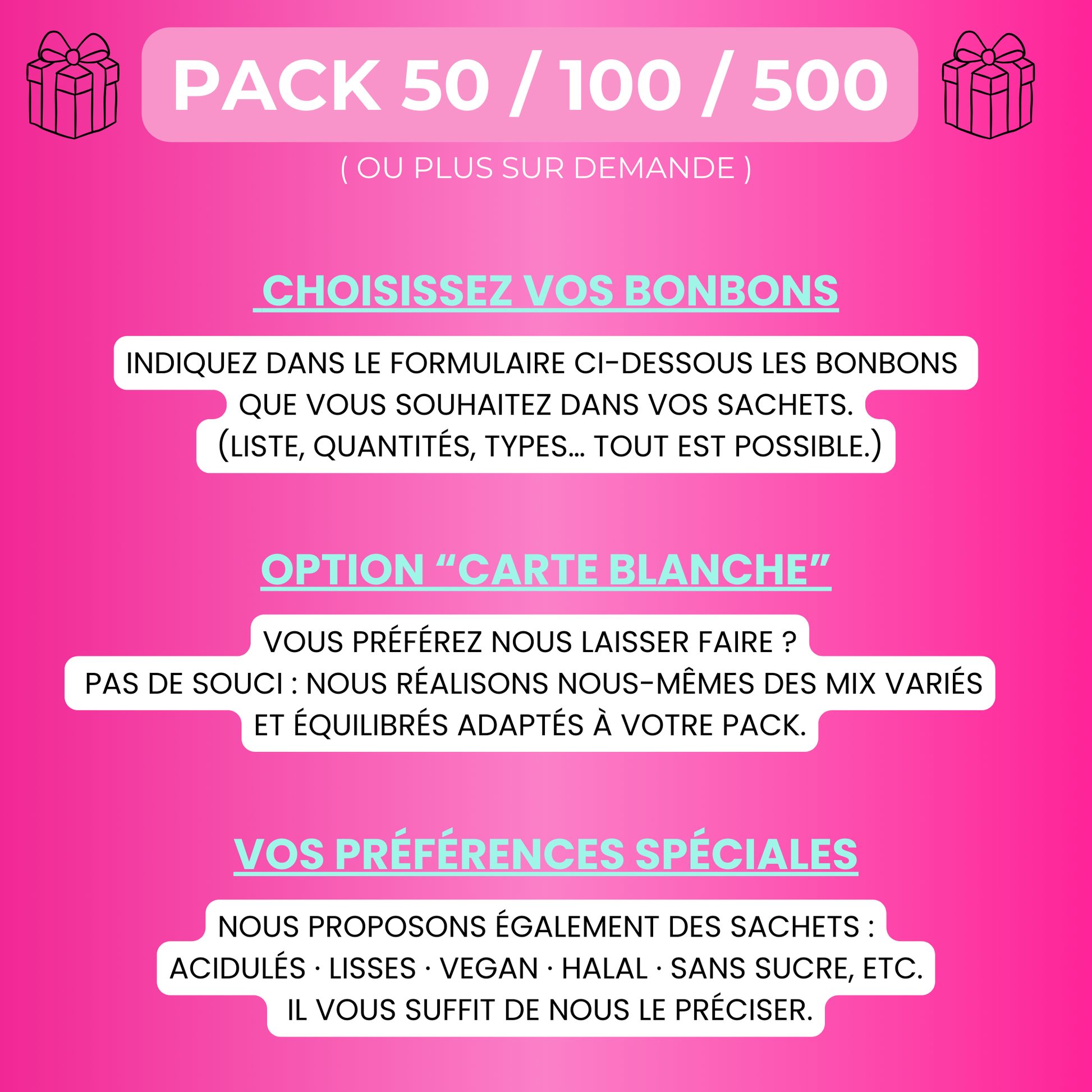 PACK 50 / 100 / 500

( OU PLUS SUR DEMANDE )

CHOISISSEZ VOS BONBONS

INDIQUEZ DANS LE FORMULAIRE CI-DESSOUS LES BONBONS QUE VOUS SOUHAITEZ DANS VOS SACHETS. (LISTE, QUANTITÉS, TYPES… TOUT EST POSSIBLE.)

OPTION “CARTE BLANCHE”

VOUS PRÉFÉREZ NOUS LAISSER FAIRE ? PAS DE SOUCI : NOUS RÉALISONS NOUS-MÊMES DES MIX VARIÉS ET ÉQUILIBRÉS ADAPTÉS À VOTRE PACK.

VOS PRÉFÉRENCES SPÉCIALES

NOUS PROPOSONS ÉGALEMENT DES SACHETS : ACIDULÉS · LISSES · VEGAN · HALAL · SANS SUCRE, ETC. IL VOUS SUFFIT DE NOUS LE PRÉCISER.